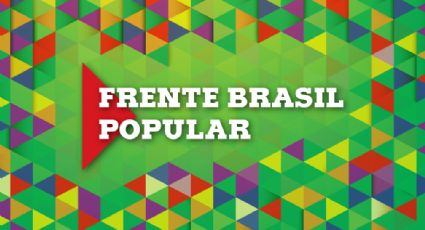 FRENTE BRASIL
POPULAR